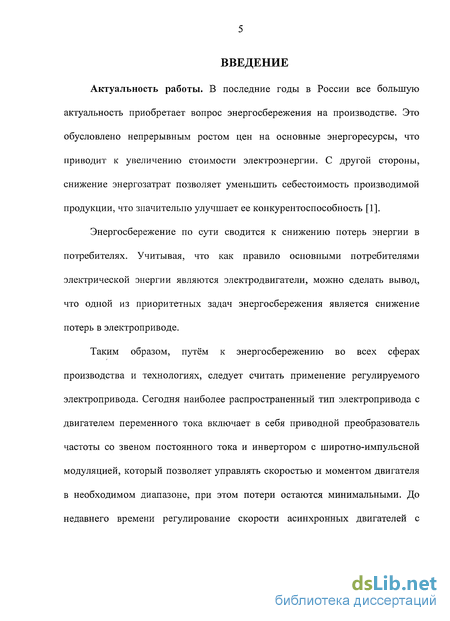 5

ВВЕДЕНИЕ

Актуальность работы. В последние годы в России все большую актуальность приобретает вопрос энергосбережения на производстве. Это обусловлено непрерывным ростом цен на основные энергоресурсы, что приводит к увеличению стоимости электроэнергии. С другой стороны, снижение энергозатрат позволяет уменьшить себестоимость производимой продукции, что значительно улучшает ее конкурентоспособность [1].

Энергосбережение по сути сводится к снижению потерь энергии в потребителях. Учитывая, что как правило основными потребителями электрической энергии являются электродвигатели, можно сделать вывод, что одной из приоритетных задач энергосбережения является снижение потерь в электроприводе.

Таким образом, путём к энергосбережению во всех сферах производства и технологиях, следует считать применение регулируемого электропривода. Сегодня наиболее распространенный тип электропривода с двигателем переменного тока включает в себя приводной преобразователь частоты со звеном постоянного тока и инвертором с широтно-импульсной модуляцией, который позволяет управлять скоростью и моментом двигателя в необходимом диапазоне, при этом потери остаются минимальными. До недавнего времени регулирование скорости асинхронных двигателей с

dsLib.net
библиотека диссертаций